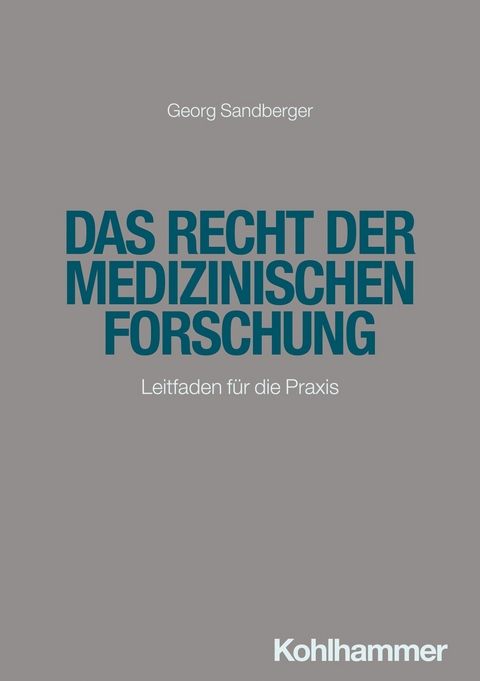 Georg Sandberger

DAS RECHT DER MEDIZINISCHEN FORSCHUNG

Leitfaden für die Praxis

Kohlhammer